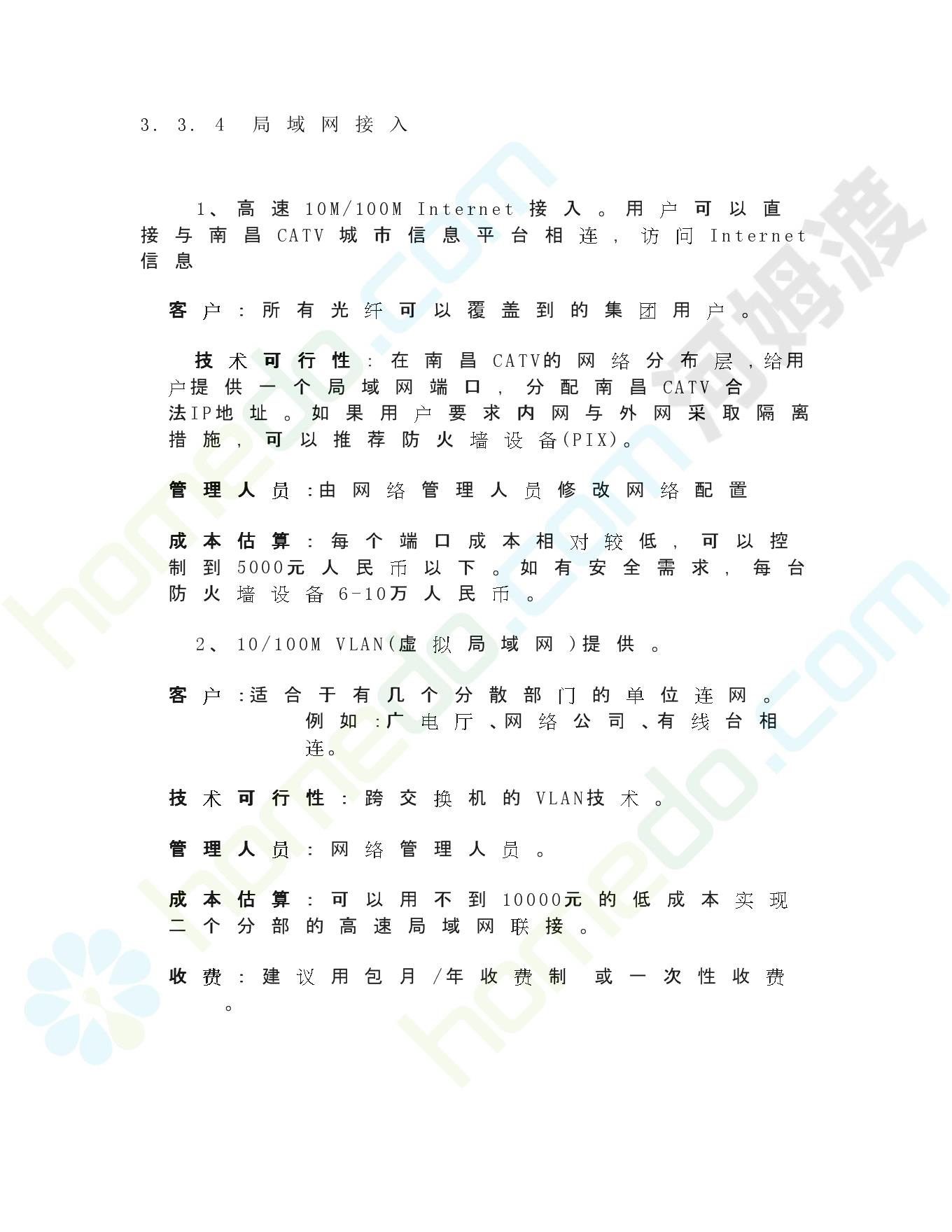 3.3.4 局域网接入

1、高速10M/100M Internet接入。用户可以直接与南昌CATV城市信息平台相连，访问Internet信息

客户：所有光纤可以覆盖到的集团用户。

技术可行性：在南昌CATV的网络分布层，给用户提供一个局域网端口，分配南昌CATV合法IP地址。如果用户要求内网与外网采取隔离措施，可以推荐防火墙设备(PIX)。

管理人员：由网络管理人员修改网络配置

成本估算：每个端口成本相对较低，可以控制到5000元人民币以下。如有安全需求，每台防火墙设备6-10万人民币。

2、10/100M VLAN(虚拟局域网)提供。

客户：适合于有几个分散部门的单位连网。例如：广电厅、网络公司、有线台相连。

技术可行性：跨交换机的VLAN技术。

管理人员：网络管理人员。

成本估算：可以用不到10000元的低成本实现二个分部的高速局域网联接。

收费：建议用包月/年收费制 或一次性收费。

homedo.com 河姆渡